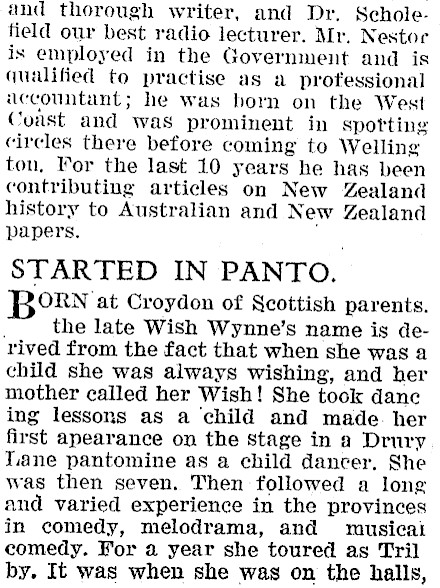 and thorough writer, and Dr. Scholefield our best radio lecturer. Mr. Nestor is employed in the Government and is qualified to practise as a professional accountant; he was born on the West Coast and was prominent in sporting circles there before coming to Wellington. For the last 10 years he has been contributing articles on New Zealand history to Australian and New Zealand papers.

STARTED IN PANTO.

BORN at Croydon of Scottish parents. the late Wish Wynne's name is derived from the fact that when she was a child she was always wishing, and her mother called her Wish! She took dancing lessons as a child and made her first apearance on the stage in a Drury Lane pantomine as a child dancer. She was then seven. Then followed a long and varied experience in the provinces in comedy, melodrama, and musical comedy. For a year she toured as Trilby. It was when she was on the halls,